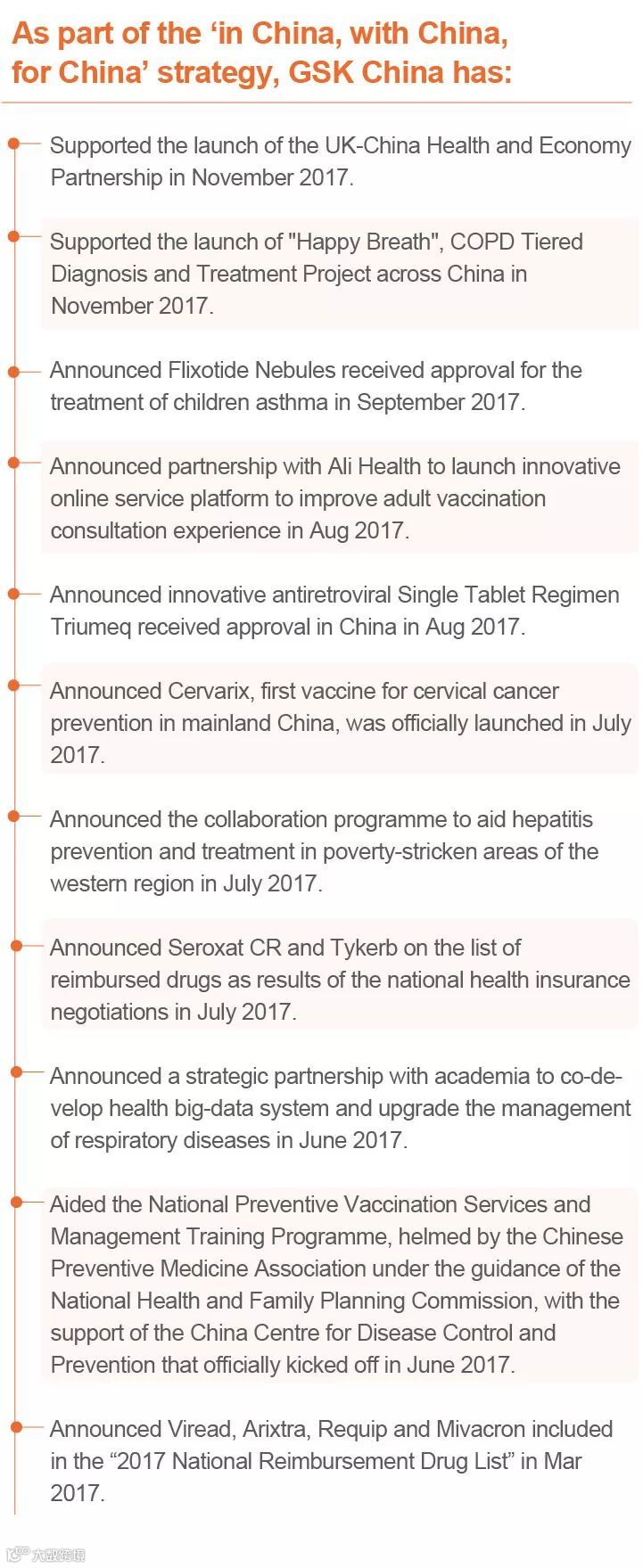 As part of the ‘in China, with China, for China’ strategy, GSK China has:

Supported the launch of the UK-China Health and Economy Partnership in November 2017.

Supported the launch of "Happy Breath", COPD Tiered Diagnosis and Treatment Project across China in November 2017.

Announced Flixotide Nebules received approval for the treatment of children asthma in September 2017.

Announced partnership with Ali Health to launch innovative online service platform to improve adult vaccination consultation experience in Aug 2017.

Announced innovative antiretroviral Single Tablet Regimen Triumeq received approval in China in Aug 2017.

Announced Cervarix, first vaccine for cervical cancer prevention in mainland China, was officially launched in July 2017.

Announced the collaboration programme to aid hepatitis prevention and treatment in poverty-stricken areas of the western region in July 2017.

Announced Seroxat CR and Tykerb on the list of reimbursed drugs as results of the national health insurance negotiations in July 2017.

Announced a strategic partnership with academia to co-develop health big-data system and upgrade the management of respiratory diseases in June 2017.

Aided the National Preventive Vaccination Services and Management Training Programme, helmed by the Chinese Preventive Medicine Association under the guidance of the National Health and Family Planning Commission, with the support of the China Centre for Disease Control and Prevention that officially kicked off in June 2017.

Announced Viread, Arixtra, Requip and Mivacron included in the “2017 National Reimbursement Drug List” in Mar 2017.

大数跨境